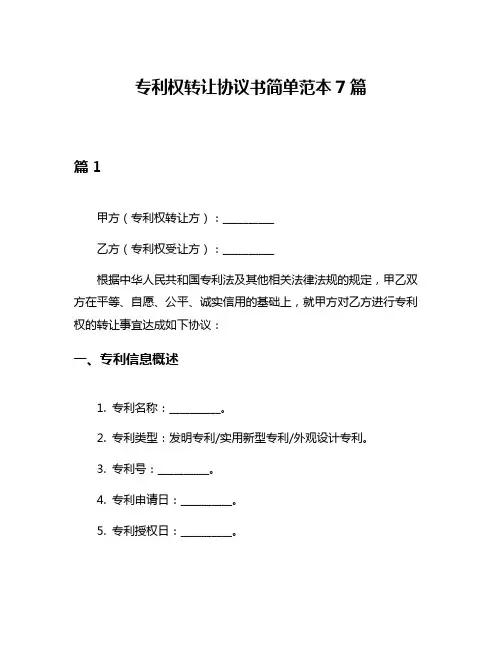 专利权转让协议书简单范本 7 篇

篇 1

甲方（专利权转让方）：__________

乙方（专利权受让方）：__________

根据中华人民共和国专利法及其他相关法律法规的规定，甲乙双方在平等、自愿、公平、诚实信用的基础上，就甲方对乙方进行专利权的转让事宜达成如下协议：

一、专利信息概述

1. 专利名称：__________。

2. 专利类型：发明专利/实用新型专利/外观设计专利。

3. 专利号：__________。

4. 专利申请日：__________。

5. 专利授权日：__________。